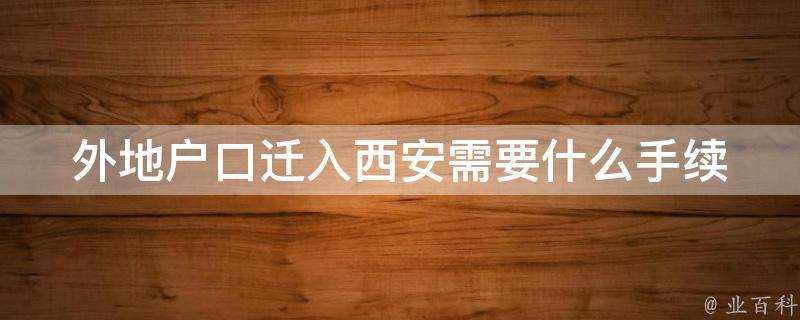 外地户口迁入西安需要什么手续

@ 业百科